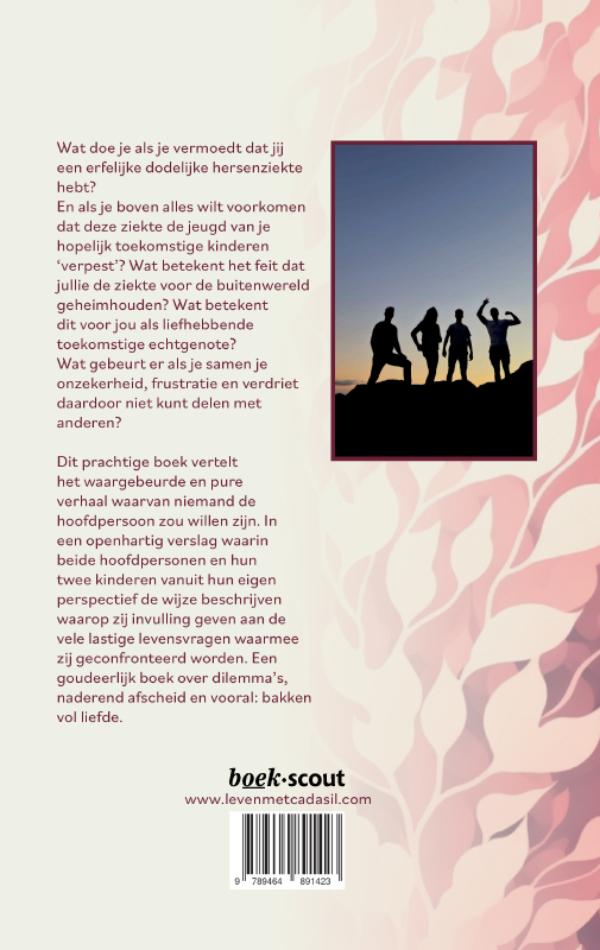 Wat doe je als je vermoedt dat jij een erfelijke dodelijke hersenziekte hebt?
En als je boven alles wilt voorkomen dat deze ziekte de jeugd van je hopelijk toekomstige kinderen 'verpest'? Wat betekent het feit dat jullie de ziekte voor de buitenwereld geheimhouden? Wat betekent dit voor jou als liefhebbende toekomstige echtgenote?
Wat gebeurt er als je samen je onzekerheid, frustratie en verdriet daardoor niet kunt delen met anderen?

Dit prachtige boek vertelt het waargebeurde en pure verhaal waarvan niemand de hoofdpersoon zou willen zijn. In een openhartig verslag waarin beide hoofdpersonen en hun twee kinderen vanuit hun eigen perspectief de wijze beschrijven waarop zij invulling geven aan de vele lastige levensvragen waarmee zij geconfronteerd worden. Een goudeerlijk boek over dilemma's, naderend afscheid en vooral: bakken vol liefde.

boek·scout
www.levenmetcadasil.com

9 789464 891423